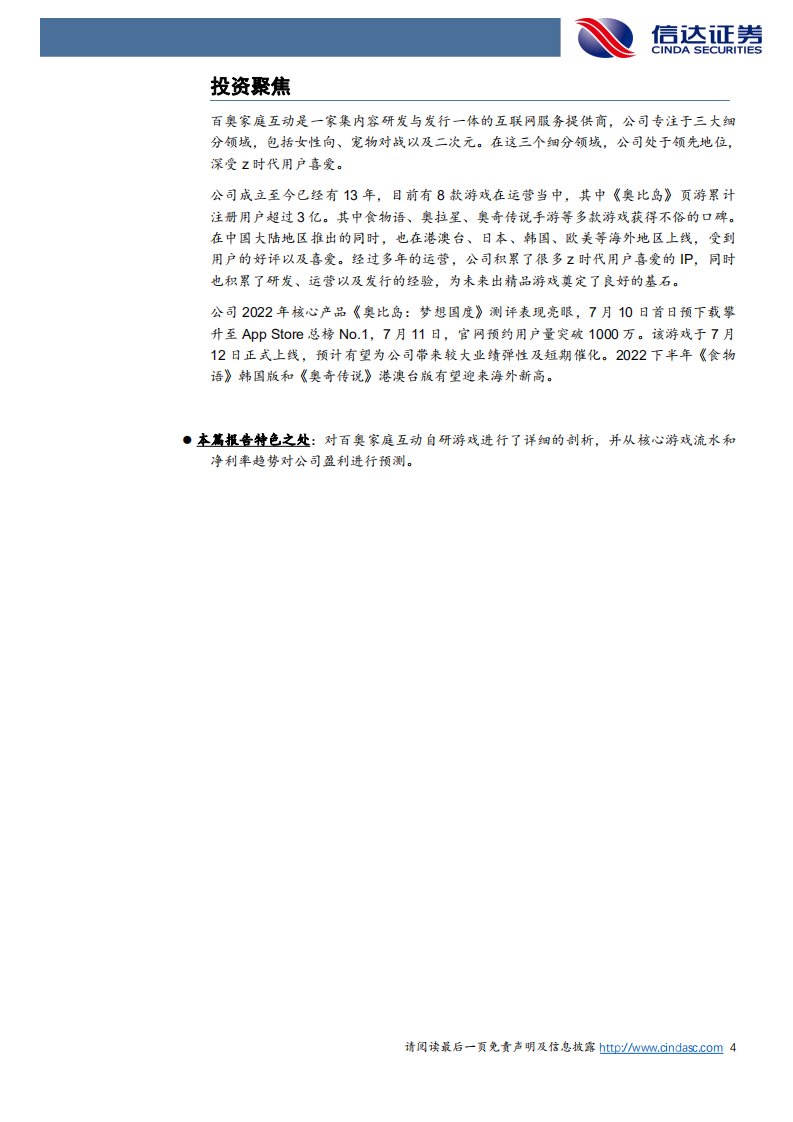 信达证券
CINDA SECURITIES

投资聚焦

百奥家庭互动是一家集内容研发与发行一体的互联网服务提供商，公司专注于三大细分领域，包括女性向、宠物对战以及二次元。在这三个细分领域，公司处于领先地位，深受 z 时代用户喜爱。

公司成立至今已经有 13 年，目前有 8 款游戏在运营当中，其中《奥比岛》页游累计注册用户超过 3 亿。其中食物语、奥拉星、奥奇传说手游等多款游戏获得不俗的口碑。在中国大陆地区推出的同时，也在港澳台、日本、韩国、欧美等海外地区上线，受到用户的好评以及喜爱。经过多年的运营，公司积累了很多 z 时代用户喜爱的 IP，同时也积累了研发、运营以及发行的经验，为未来出精品游戏奠定了良好的基石。

公司 2022 年核心产品《奥比岛：梦想国度》测评表现亮眼，7 月 10 日首日预下载攀升至 App Store 总榜 No.1，7 月 11 日，官网预约用户量突破 1000 万。该游戏于 7 月 12 日正式上线，预计有望为公司带来较大业绩弹性及短期催化。2022 下半年《食物语》韩国版和《奥奇传说》港澳台版有望迎来海外新高。

● 本篇报告特色之处：对百奥家庭互动自研游戏进行了详细的剖析，并从核心游戏流水和净利率趋势对公司盈利进行预测。

请阅读最后一页免责声明及信息披露 http://www.cindasc.com 4